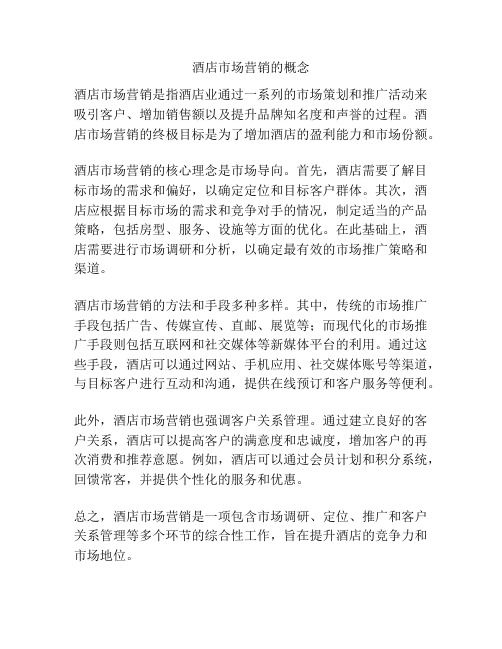 酒店市场营销的概念

酒店市场营销是指酒店业通过一系列的市场策划和推广活动来吸引客户、增加销售额以及提升品牌知名度和声誉的过程。酒店市场营销的终极目标是为了增加酒店的盈利能力和市场份额。

酒店市场营销的核心理念是市场导向。首先，酒店需要了解目标市场的需求和偏好，以确定定位和目标客户群体。其次，酒店应根据目标市场的需求和竞争对手的情况，制定适当的产品策略，包括房型、服务、设施等方面的优化。在此基础上，酒店需要进行市场调研和分析，以确定最有效的市场推广策略和渠道。

酒店市场营销的方法和手段多种多样。其中，传统的市场推广手段包括广告、传媒宣传、直邮、展览等；而现代化的市场推广手段则包括互联网和社交媒体等新媒体平台的利用。通过这些手段，酒店可以通过网站、手机应用、社交媒体账号等渠道，与目标客户进行互动和沟通，提供在线预订和客户服务等便利。

此外，酒店市场营销也强调客户关系管理。通过建立良好的客户关系，酒店可以提高客户的满意度和忠诚度，增加客户的再次消费和推荐意愿。例如，酒店可以通过会员计划和积分系统，回馈常客，并提供个性化的服务和优惠。

总之，酒店市场营销是一项包含市场调研、定位、推广和客户关系管理等多个环节的综合性工作，旨在提升酒店的竞争力和市场地位。